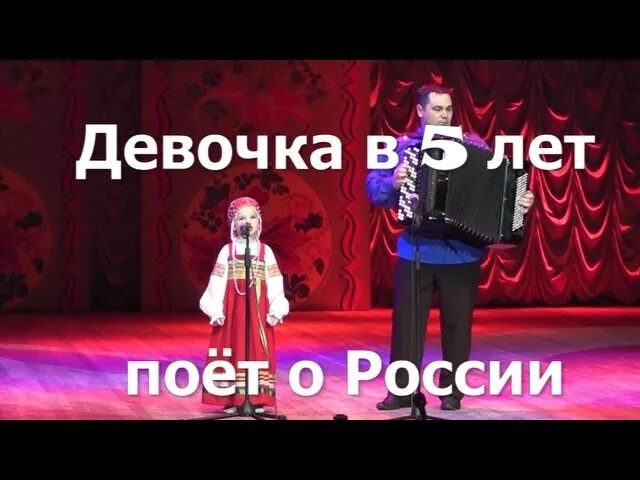 Девочка в 5 лет

поёт о России